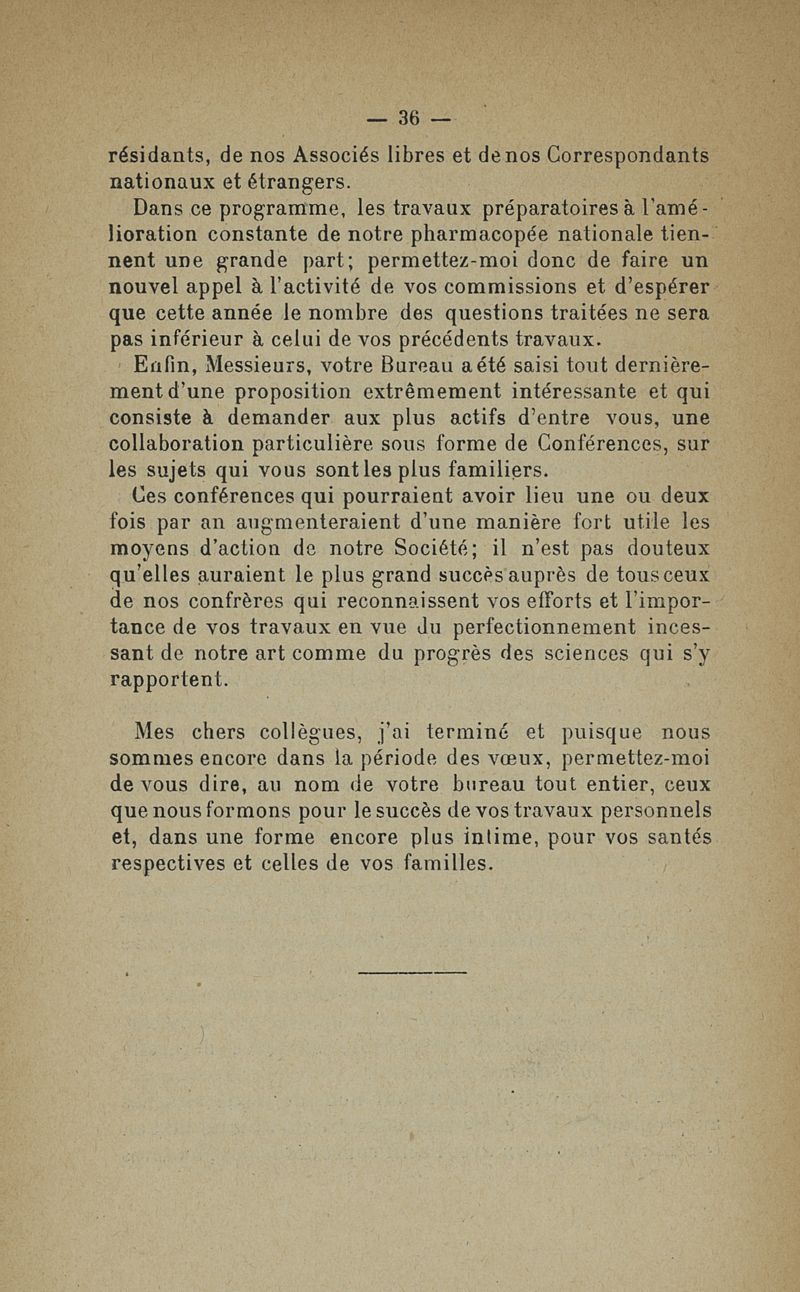 — 36 —

résidants, de nos Associés libres et de nos Correspondants nationaux et étrangers.

Dans ce programme, les travaux préparatoires à l'amélioration constante de notre pharmacopée nationale tiennent une grande part; permettez-moi donc de faire un nouvel appel à l'activité de vos commissions et d'espérer que cette année le nombre des questions traitées ne sera pas inférieur à celui de vos précédents travaux.

Enfin, Messieurs, votre Bureau a été saisi tout dernièrement d'une proposition extrêmement intéressante et qui consiste à demander aux plus actifs d'entre vous, une collaboration particulière sous forme de Conférences, sur les sujets qui vous sont les plus familiers.

Ces conférences qui pourraient avoir lieu une ou deux fois par an augmenteraient d'une manière fort utile les moyens d'action de notre Société; il n'est pas douteux qu'elles auraient le plus grand succès auprès de tous ceux de nos confrères qui reconnaissent vos efforts et l'importance de vos travaux en vue du perfectionnement incessant de notre art comme du progrès des sciences qui s'y rapportent.

Mes chers collègues, j'ai terminé et puisque nous sommes encore dans la période des vœux, permettez-moi de vous dire, au nom de votre bureau tout entier, ceux que nous formons pour le succès de vos travaux personnels et, dans une forme encore plus intime, pour vos santés respectives et celles de vos familles.